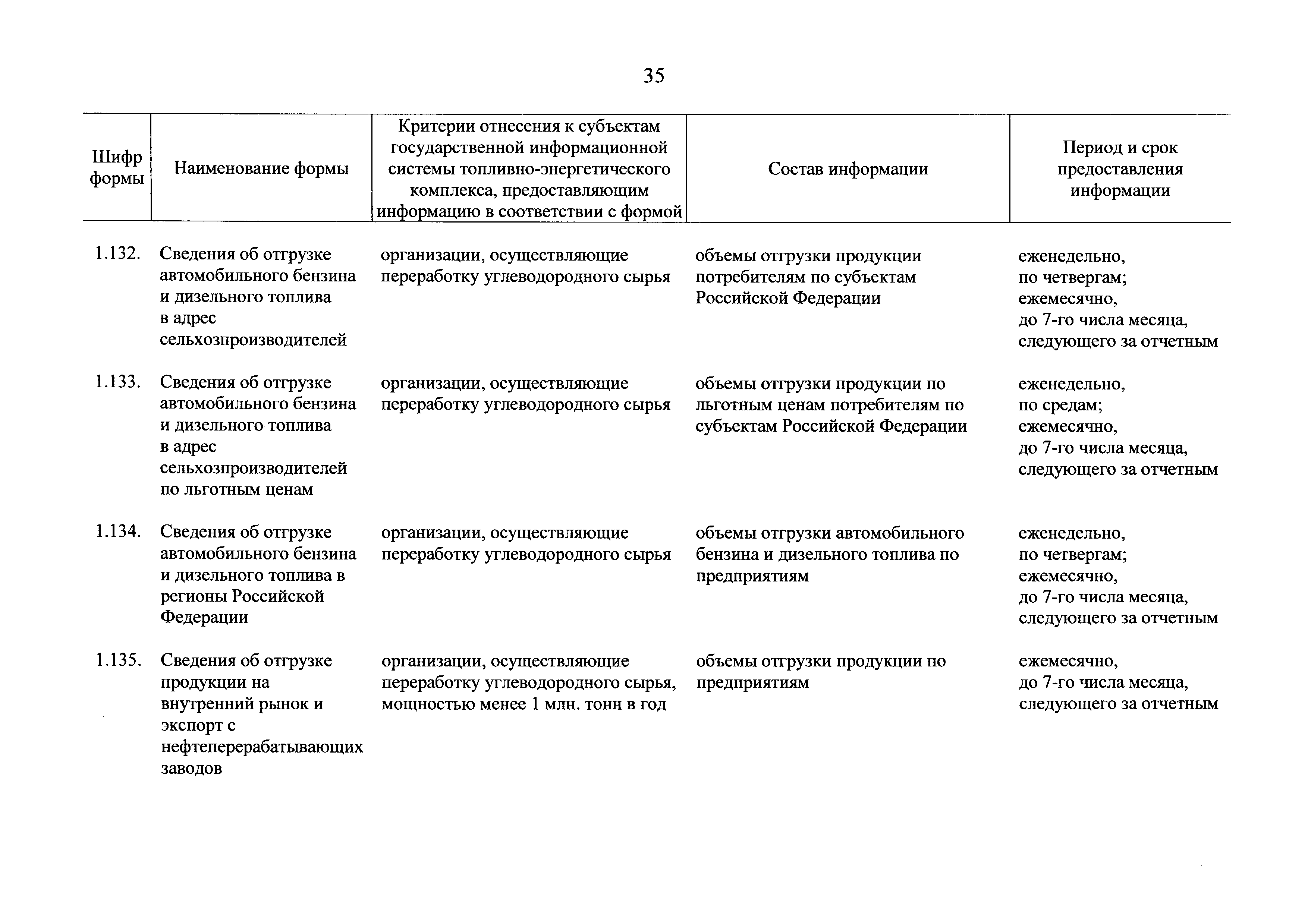 35

| Шифр формы | Наименование формы | Критерии отнесения к субъектам государственной информационной системы топливно-энергетического комплекса, предоставляющим информацию в соответствии с формой | Состав информации | Период и срок предоставления информации |
|---|---|---|---|---|
| 1.132. | Сведения об отгрузке автомобильного бензина и дизельного топлива в адрес сельхозпроизводителей | организации, осуществляющие переработку углеводородного сырья | объемы отгрузки продукции потребителям по субъектам Российской Федерации | еженедельно, по четвергам; ежемесячно, до 7-го числа месяца, следующего за отчетным |
| 1.133. | Сведения об отгрузке автомобильного бензина и дизельного топлива в адрес сельхозпроизводителей по льготным ценам | организации, осуществляющие переработку углеводородного сырья | объемы отгрузки продукции по льготным ценам потребителям по субъектам Российской Федерации | еженедельно, по средам; ежемесячно, до 7-го числа месяца, следующего за отчетным |
| 1.134. | Сведения об отгрузке автомобильного бензина и дизельного топлива в регионы Российской Федерации | организации, осуществляющие переработку углеводородного сырья | объемы отгрузки автомобильного бензина и дизельного топлива по предприятиям | еженедельно, по четвергам; ежемесячно, до 7-го числа месяца, следующего за отчетным |
| 1.135. | Сведения об отгрузке продукции на внутренний рынок и экспорт с нефтеперерабатывающих заводов | организации, осуществляющие переработку углеводородного сырья, мощностью менее 1 млн. тонн в год | объемы отгрузки продукции по предприятиям | ежемесячно, до 7-го числа месяца, следующего за отчетным |